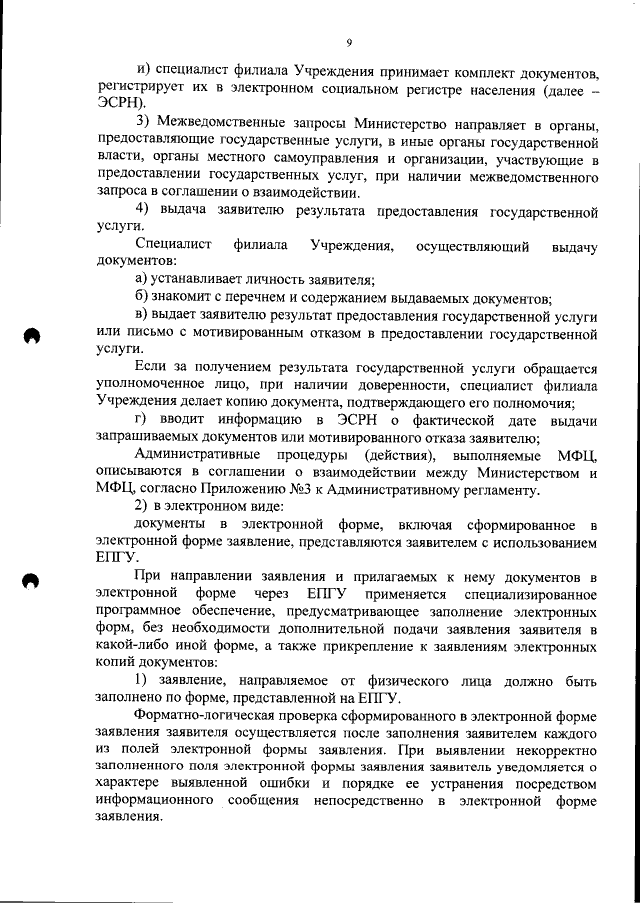 9

и) специалист филиала Учреждения принимает комплект документов, регистрирует их в электронном социальном регистре населения (далее – ЭСРН).

3) Межведомственные запросы Министерство направляет в органы, предоставляющие государственные услуги, в иные органы государственной власти, органы местного самоуправления и организации, участвующие в предоставлении государственных услуг, при наличии межведомственного запроса в соглашении о взаимодействии.

4) выдача заявителю результата предоставления государственной услуги.

Специалист филиала Учреждения, осуществляющий выдачу документов:

а) устанавливает личность заявителя;

б) знакомит с перечнем и содержанием выдаваемых документов;

в) выдает заявителю результат предоставления государственной услуги или письмо с мотивированным отказом в предоставлении государственной услуги.

Если за получением результата государственной услуги обращается уполномоченное лицо, при наличии доверенности, специалист филиала Учреждения делает копию документа, подтверждающего его полномочия;

г) вводит информацию в ЭСРН о фактической дате выдачи запрашиваемых документов или мотивированного отказа заявителю;

Административные процедуры (действия), выполняемые МФЦ, описываются в соглашении о взаимодействии между Министерством и МФЦ, согласно Приложению №3 к Административному регламенту.

2) в электронном виде:

документы в электронной форме, включая сформированное в электронной форме заявление, представляются заявителем с использованием ЕПГУ.

При направлении заявления и прилагаемых к нему документов в электронной форме через ЕПГУ применяется специализированное программное обеспечение, предусматривающее заполнение электронных форм, без необходимости дополнительной подачи заявления заявителя в какой-либо иной форме, а также прикрепление к заявлениям электронных копий документов:

1) заявление, направляемое от физического лица должно быть заполнено по форме, представленной на ЕПГУ.

Форматно-логическая проверка сформированного в электронной форме заявления заявителя осуществляется после заполнения заявителем каждого из полей электронной формы заявления. При выявлении некорректно заполненного поля электронной формы заявления заявитель уведомляется о характере выявленной ошибки и порядке ее устранения посредством информационного сообщения непосредственно в электронной форме заявления.